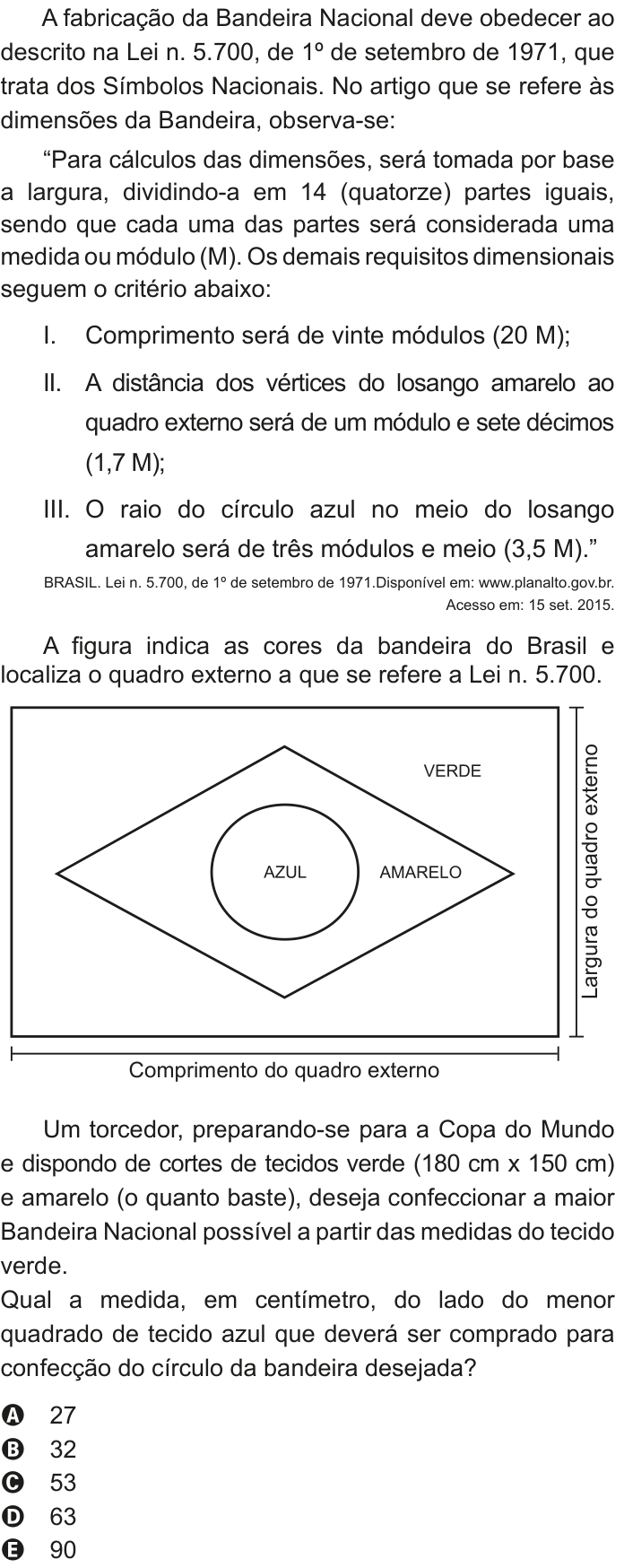 A fabricação da Bandeira Nacional deve obedecer ao descrito na Lei n. 5.700, de 1º de setembro de 1971, que trata dos Símbolos Nacionais. No artigo que se refere às dimensões da Bandeira, observa-se:

“Para cálculos das dimensões, será tomada por base a largura, dividindo-a em 14 (quatorze) partes iguais, sendo que cada uma das partes será considerada uma medida ou módulo (M). Os demais requisitos dimensionais seguem o critério abaixo:

I. Comprimento será de vinte módulos (20 M);

II. A distância dos vértices do losango amarelo ao quadro externo será de um módulo e sete décimos (1,7 M);

III. O raio do círculo azul no meio do losango amarelo será de três módulos e meio (3,5 M).”

BRASIL. Lei n. 5.700, de 1º de setembro de 1971.Disponível em: www.planalto.gov.br. Acesso em: 15 set. 2015.

A figura indica as cores da bandeira do Brasil e localiza o quadro externo a que se refere a Lei n. 5.700.

VERDE
AZUL
AMARELO
Largura do quadro externo
Comprimento do quadro externo

Um torcedor, preparando-se para a Copa do Mundo e dispondo de cortes de tecidos verde (180 cm x 150 cm) e amarelo (o quanto baste), deseja confeccionar a maior Bandeira Nacional possível a partir das medidas do tecido verde.
Qual a medida, em centímetro, do lado do menor quadrado de tecido azul que deverá ser comprado para confecção do círculo da bandeira desejada?

A 27
B 32
C 53
D 63
E 90